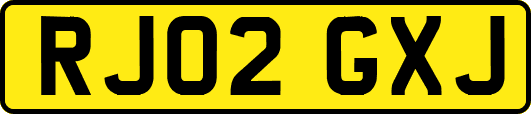 RJ02 GXJ